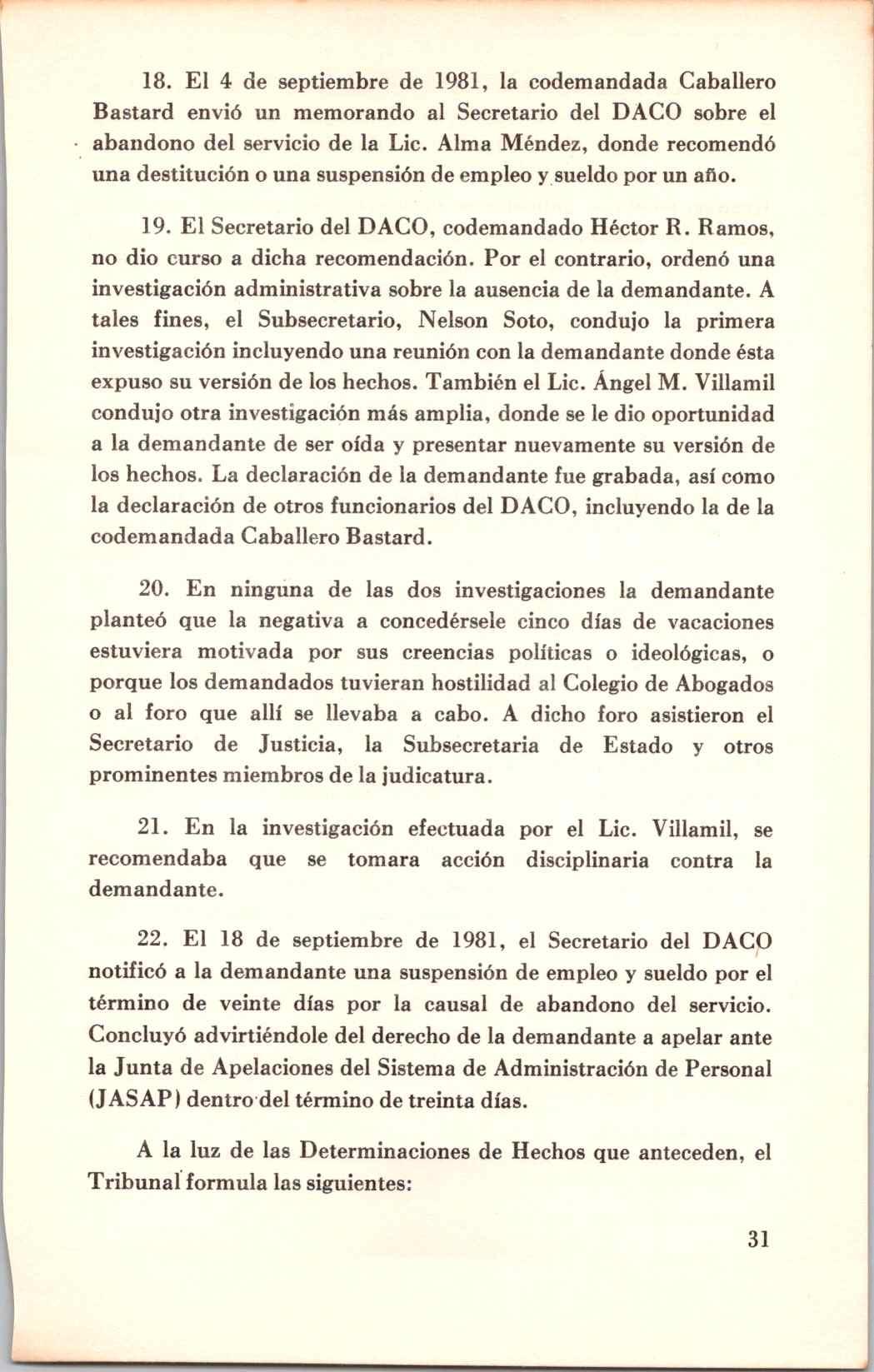 18. El 4 de septiembre de 1981, la codemandada Caballero Bastard envió un memorando al Secretario del DACO sobre el abandono del servicio de la Lic. Alma Méndez, donde recomendó una destitución o una suspensión de empleo y sueldo por un año.

19. El Secretario del DACO, codemandado Héctor R. Ramos, no dio curso a dicha recomendación. Por el contrario, ordenó una investigación administrativa sobre la ausencia de la demandante. A tales fines, el Subsecretario, Nelson Soto, condujo la primera investigación incluyendo una reunión con la demandante donde ésta expuso su versión de los hechos. También el Lic. Ángel M. Villamil condujo otra investigación más amplia, donde se le dio oportunidad a la demandante de ser oída y presentar nuevamente su versión de los hechos. La declaración de la demandante fue grabada, así como la declaración de otros funcionarios del DACO, incluyendo la de la codemandada Caballero Bastard.

20. En ninguna de las dos investigaciones la demandante planteó que la negativa a concedérsele cinco días de vacaciones estuviera motivada por sus creencias políticas o ideológicas, o porque los demandados tuvieran hostilidad al Colegio de Abogados o al foro que allí se llevaba a cabo. A dicho foro asistieron el Secretario de Justicia, la Subsecretaria de Estado y otros prominentes miembros de la judicatura.

21. En la investigación efectuada por el Lic. Villamil, se recomendaba que se tomara acción disciplinaria contra la demandante.

22. El 18 de septiembre de 1981, el Secretario del DACO notificó a la demandante una suspensión de empleo y sueldo por el término de veinte días por la causal de abandono del servicio. Concluyó advirtiéndole del derecho de la demandante a apelar ante la Junta de Apelaciones del Sistema de Administración de Personal (JASAP) dentro del término de treinta días.

A la luz de las Determinaciones de Hechos que anteceden, el Tribunal formula las siguientes:

31